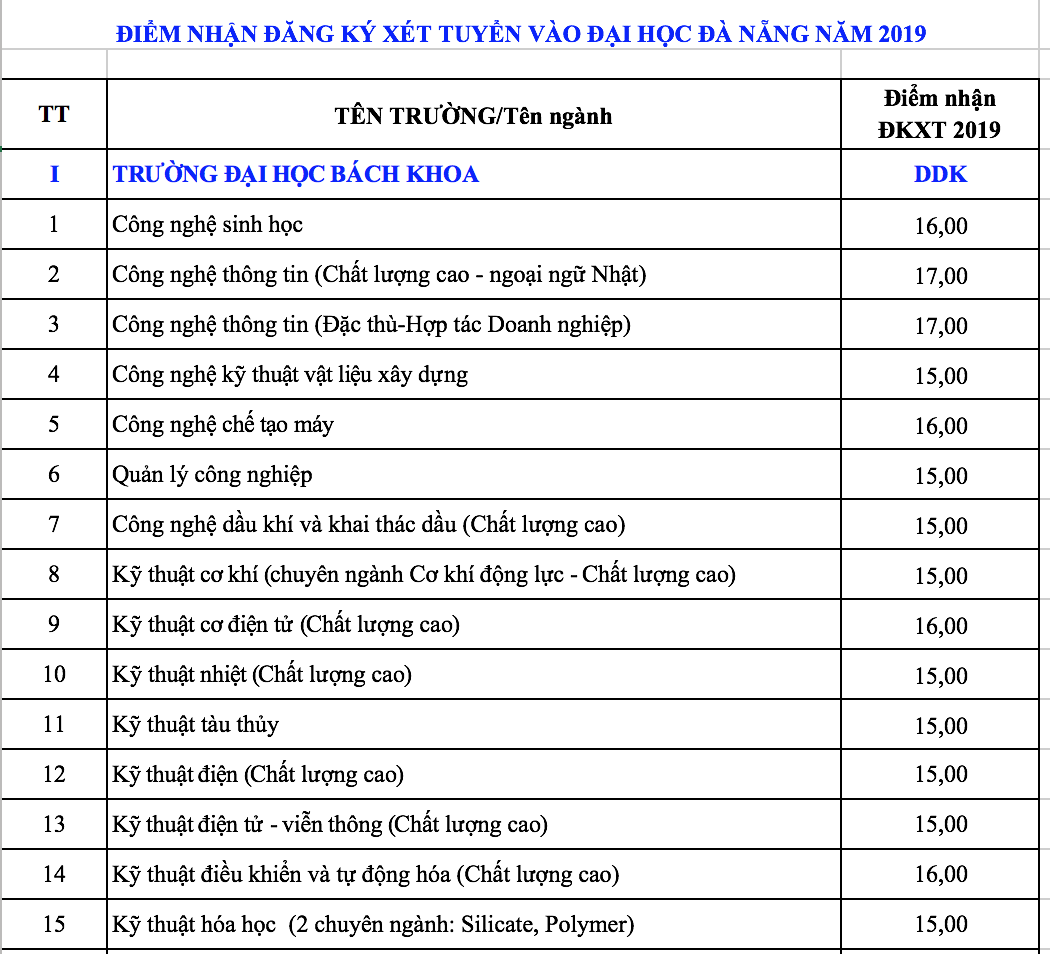 ĐIỂM NHẬN ĐĂNG KÝ XÉT TUYỂN VÀO ĐẠI HỌC ĐÀ NẴNG NĂM 2019

| TT | TÊN TRƯỜNG/Tên ngành | Điểm nhận ĐKXT 2019 |
|---|---|---|
| I | TRƯỜNG ĐẠI HỌC BÁCH KHOA | DDK |
| 1 | Công nghệ sinh học | 16,00 |
| 2 | Công nghệ thông tin (Chất lượng cao - ngoại ngữ Nhật) | 17,00 |
| 3 | Công nghệ thông tin (Đặc thù-Hợp tác Doanh nghiệp) | 17,00 |
| 4 | Công nghệ kỹ thuật vật liệu xây dựng | 15,00 |
| 5 | Công nghệ chế tạo máy | 16,00 |
| 6 | Quản lý công nghiệp | 15,00 |
| 7 | Công nghệ dầu khí và khai thác dầu (Chất lượng cao) | 15,00 |
| 8 | Kỹ thuật cơ khí (chuyên ngành Cơ khí động lực - Chất lượng cao) | 15,00 |
| 9 | Kỹ thuật cơ điện tử (Chất lượng cao) | 16,00 |
| 10 | Kỹ thuật nhiệt (Chất lượng cao) | 15,00 |
| 11 | Kỹ thuật tàu thủy | 15,00 |
| 12 | Kỹ thuật điện (Chất lượng cao) | 15,00 |
| 13 | Kỹ thuật điện tử - viễn thông (Chất lượng cao) | 15,00 |
| 14 | Kỹ thuật điều khiển và tự động hóa (Chất lượng cao) | 16,00 |
| 15 | Kỹ thuật hóa học (2 chuyên ngành: Silicate, Polymer) | 15,00 |